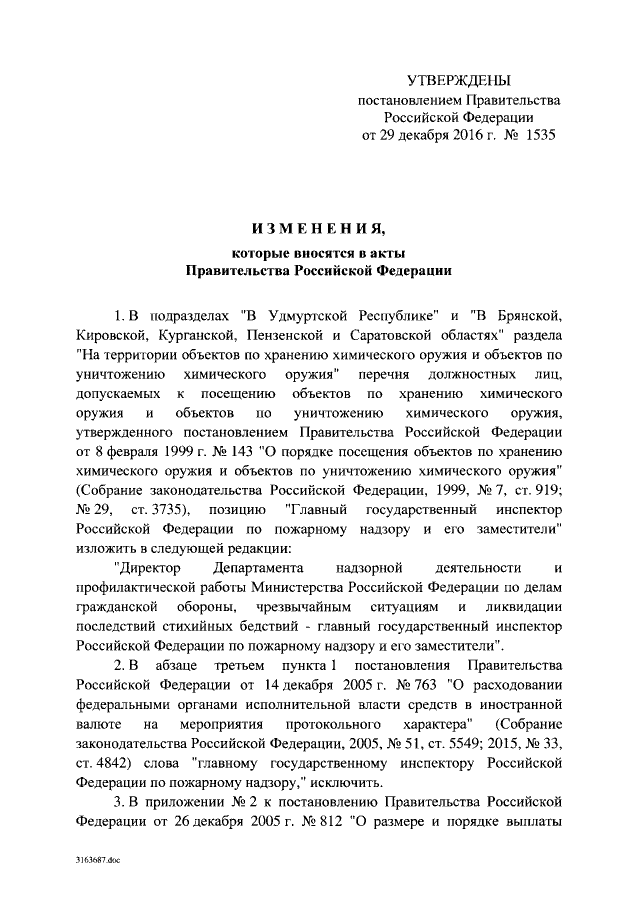 УТВЕРЖДЕНЫ
постановлением Правительства
Российской Федерации
от 29 декабря 2016 г. № 1535

ИЗМЕНЕНИЯ,
которые вносятся в акты
Правительства Российской Федерации

1. В подразделах "В Удмуртской Республике" и "В Брянской, Кировской, Курганской, Пензенской и Саратовской областях" раздела "На территории объектов по хранению химического оружия и объектов по уничтожению химического оружия" перечня должностных лиц, допускаемых к посещению объектов по хранению химического оружия и объектов по уничтожению химического оружия, утвержденного постановлением Правительства Российской Федерации от 8 февраля 1999 г. № 143 "О порядке посещения объектов по хранению химического оружия и объектов по уничтожению химического оружия" (Собрание законодательства Российской Федерации, 1999, № 7, ст. 919; № 29, ст. 3735), позицию "Главный государственный инспектор Российской Федерации по пожарному надзору и его заместители" изложить в следующей редакции:

"Директор Департамента надзорной деятельности и профилактической работы Министерства Российской Федерации по делам гражданской обороны, чрезвычайным ситуациям и ликвидации последствий стихийных бедствий - главный государственный инспектор Российской Федерации по пожарному надзору и его заместители".

2. В абзаце третьем пункта 1 постановления Правительства Российской Федерации от 14 декабря 2005 г. № 763 "О расходовании федеральными органами исполнительной власти средств в иностранной валюте на мероприятия протокольного характера" (Собрание законодательства Российской Федерации, 2005, № 51, ст. 5549; 2015, № 33, ст. 4842) слова "главному государственному инспектору Российской Федерации по пожарному надзору," исключить.

3. В приложении № 2 к постановлению Правительства Российской Федерации от 26 декабря 2005 г. № 812 "О размере и порядке выплаты

3163687.doc